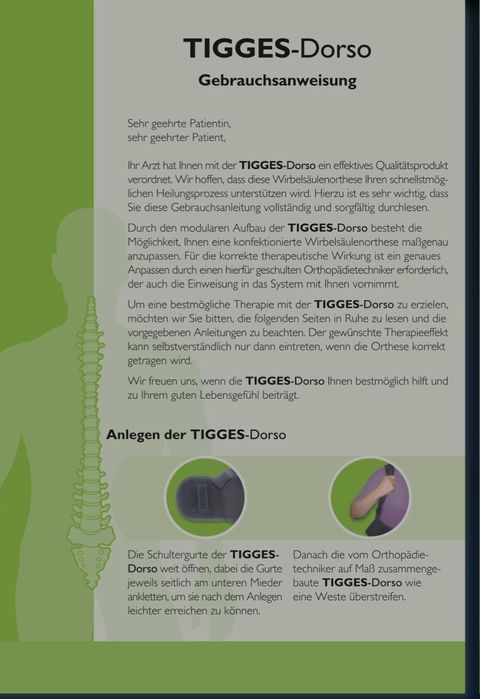 TIGGES-Dorso

Gebrauchsanweisung

Sehr geehrte Patientin,
sehr geehrter Patient,

Ihr Arzt hat Ihnen mit der TIGGES-Dorso ein effektives Qualitätsprodukt verordnet. Wir hoffen, dass diese Wirbelsäulenorthese Ihren schnellstmöglichen Heilungsprozess unterstützen wird. Hierzu ist es sehr wichtig, dass Sie diese Gebrauchsanleitung vollständig und sorgfältig durchlesen.

Durch den modularen Aufbau der TIGGES-Dorso besteht die Möglichkeit, Ihnen eine konfektionierte Wirbelsäulenorthese maßgenau anzupassen. Für die korrekte therapeutische Wirkung ist ein genaues Anpassen durch einen hierfür geschulten Orthopädietechniker erforderlich, der auch die Einweisung in das System mit Ihnen vornimmt.

Um eine bestmögliche Therapie mit der TIGGES-Dorso zu erzielen, möchten wir Sie bitten, die folgenden Seiten in Ruhe zu lesen und die vorgegebenen Anleitungen zu beachten. Der gewünschte Therapieeffekt kann selbstverständlich nur dann eintreten, wenn die Orthese korrekt getragen wird.

Wir freuen uns, wenn die TIGGES-Dorso Ihnen bestmöglich hilft und zu Ihrem guten Lebensgefühl beiträgt.

Anlegen der TIGGES-Dorso

Die Schultergurte der TIGGES-Dorso weit öffnen, dabei die Gurte jeweils seitlich am unteren Mieder ankletten, um sie nach dem Anlegen leichter erreichen zu können.

Danach die vom Orthopädietechniker auf Maß zusammengebaute TIGGES-Dorso wie eine Weste überstreifen.